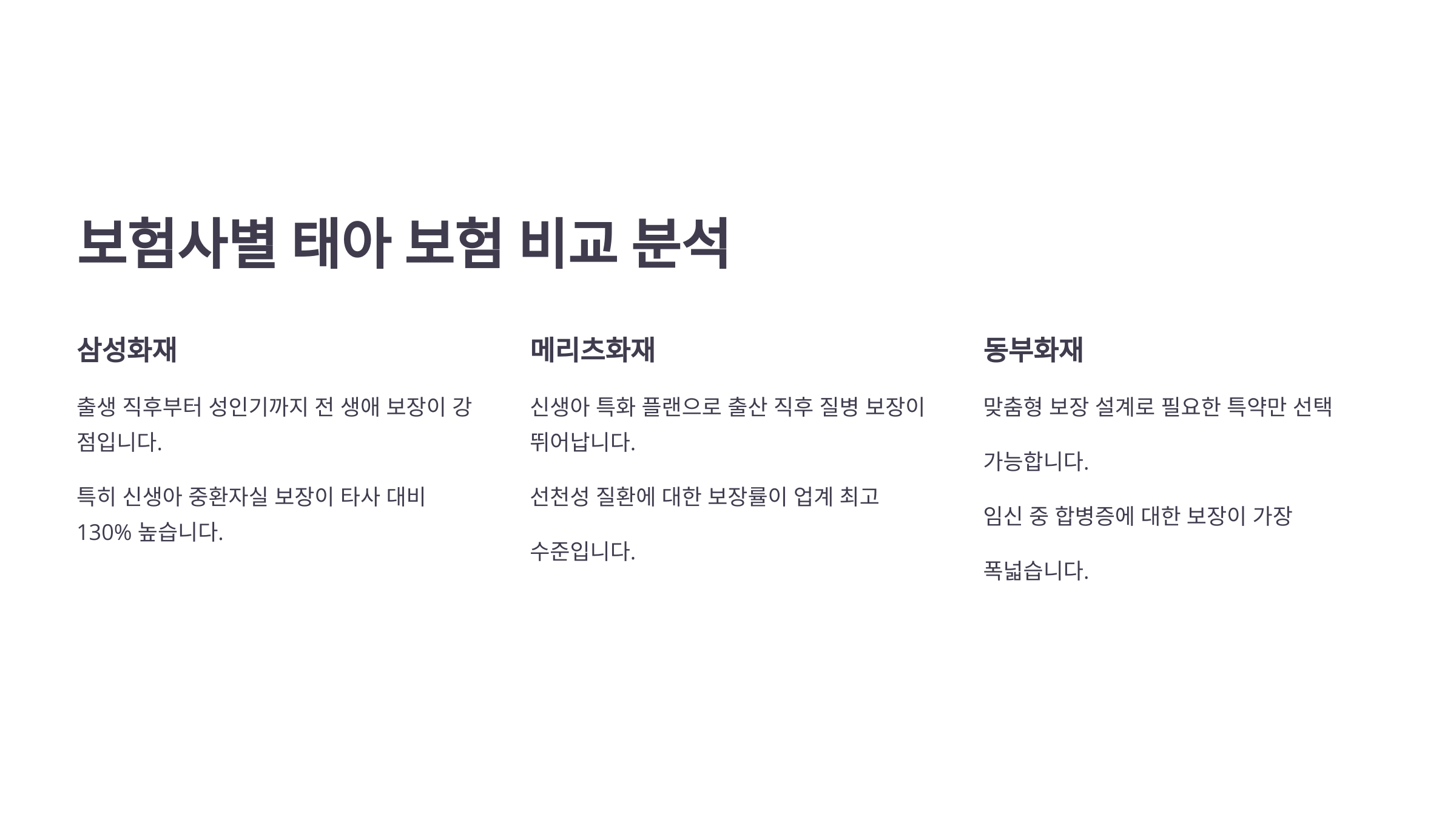 보험사별 태아 보험 비교 분석

삼성화재

출생 직후부터 성인기까지 전 생애 보장이 강점입니다.

특히 신생아 중환자실 보장이 타사 대비 130% 높습니다.

메리츠화재

신생아 특화 플랜으로 출산 직후 질병 보장이 뛰어납니다.

선천성 질환에 대한 보장률이 업계 최고

수준입니다.

동부화재

맞춤형 보장 설계로 필요한 특약만 선택

가능합니다.

임신 중 합병증에 대한 보장이 가장

폭넓습니다.